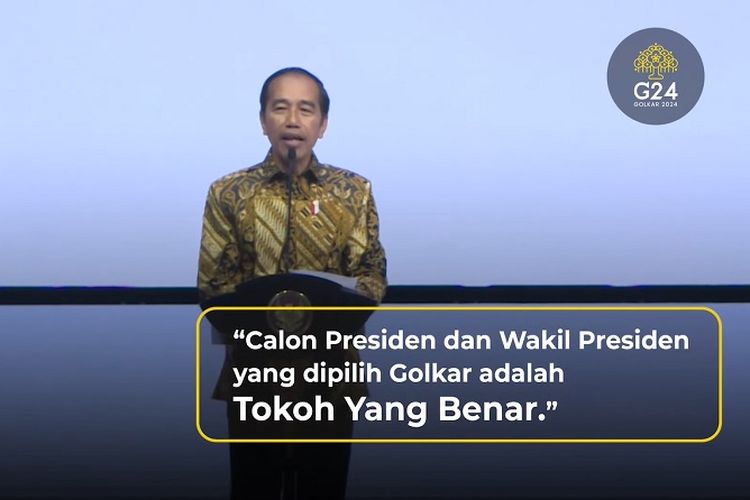 G24
GOLKAR 2024

“Calon Presiden dan Wakil Presiden yang dipilih Golkar adalah Tokoh Yang Benar.”